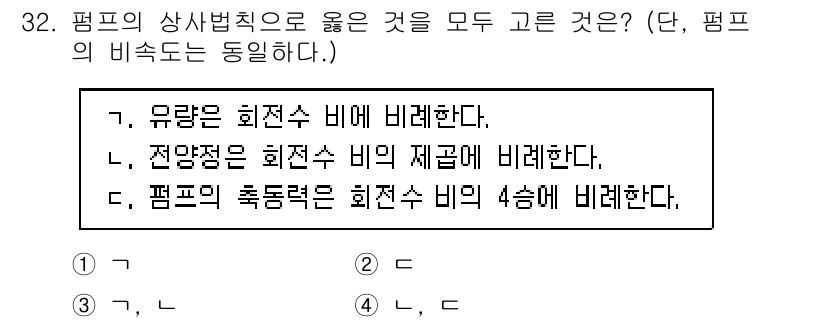 32. 펌프의 상사법칙으로 옳은 것을 모두 고른 것은? (단, 펌프의 비속도는 동일하다.)

ㄱ. 유량은 회전수 비에 비례한다.
ㄴ. 전양정은 회전수 비의 제곱에 비례한다.
ㄷ. 펌프의 축동력은 회전수 비의 4승에 비례한다.

① ㄱ
② ㄷ
③ ㄱ, ㄴ
④ ㄴ, ㄷ